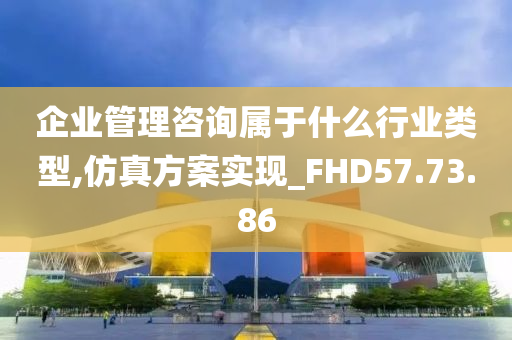 企业管理咨询属于什么行业类型,仿真方案实现_FHD57.73.86